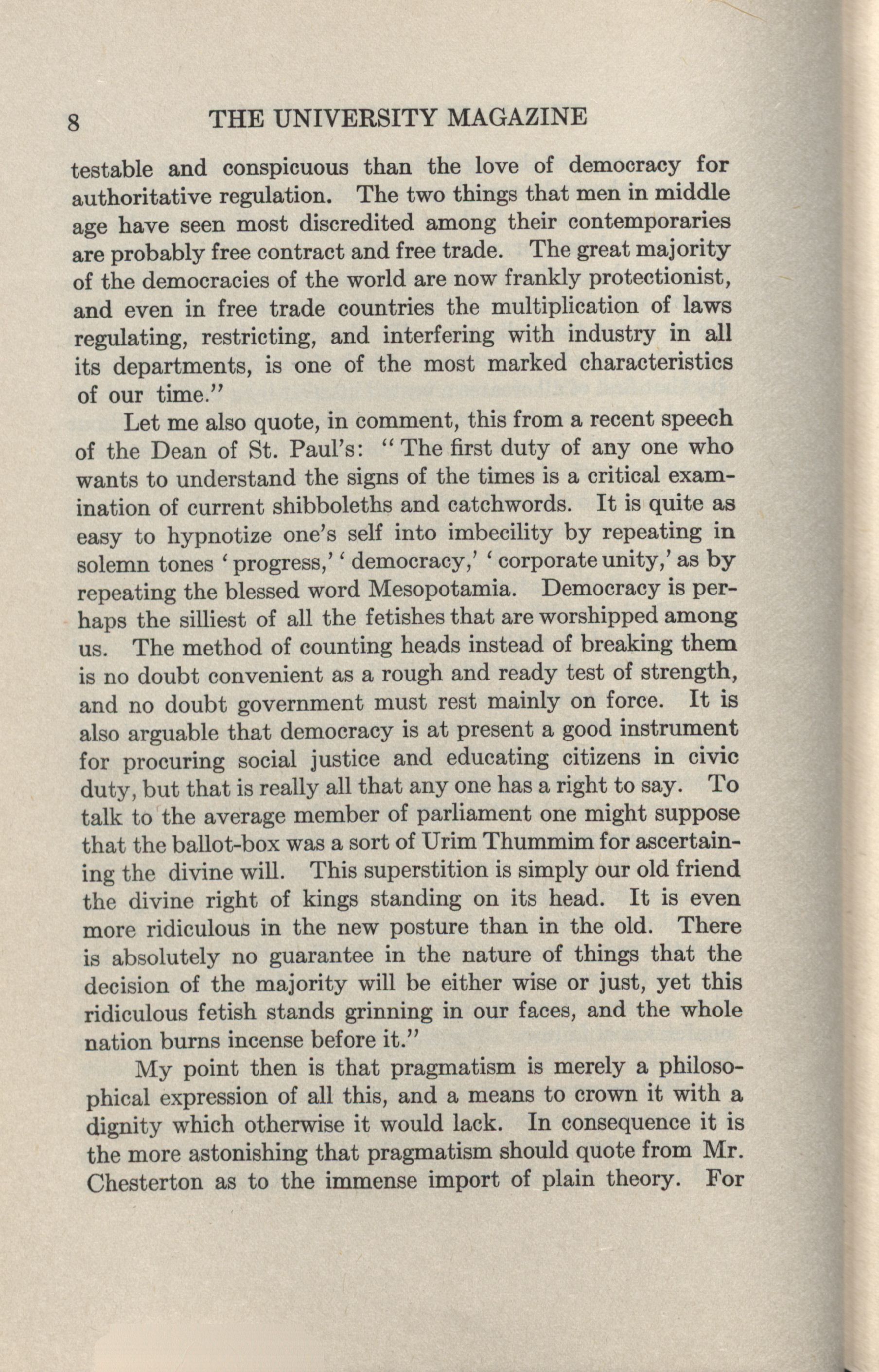 8 THE UNIVERSITY MAGAZINE

testable and conspicuous than the love of democracy for authoritative regulation. The two things that men in middle age have seen most discredited among their contemporaries are probably free contract and free trade. The great majority of the democracies of the world are now frankly protectionist, and even in free trade countries the multiplication of laws regulating, restricting, and interfering with industry in all its departments, is one of the most marked characteristics of our time."

Let me also quote, in comment, this from a recent speech of the Dean of St. Paul's: "The first duty of any one who wants to understand the signs of the times is a critical examination of current shibboleths and catchwords. It is quite as easy to hypnotize one's self into imbecility by repeating in solemn tones 'progress,' 'democracy,' 'corporate unity,' as by repeating the blessed word Mesopotamia. Democracy is perhaps the silliest of all the fetishes that are worshipped among us. The method of counting heads instead of breaking them is no doubt convenient as a rough and ready test of strength, and no doubt government must rest mainly on force. It is also arguable that democracy is at present a good instrument for procuring social justice and educating citizens in civic duty, but that is really all that any one has a right to say. To talk to the average member of parliament one might suppose that the ballot-box was a sort of Urim Thummim for ascertaining the divine will. This superstition is simply our old friend the divine right of kings standing on its head. It is even more ridiculous in the new posture than in the old. There is absolutely no guarantee in the nature of things that the decision of the majority will be either wise or just, yet this ridiculous fetish stands grinning in our faces, and the whole nation burns incense before it."

My point then is that pragmatism is merely a philosophical expression of all this, and a means to crown it with a dignity which otherwise it would lack. In consequence it is the more astonishing that pragmatism should quote from Mr. Chesterton as to the immense import of plain theory. For